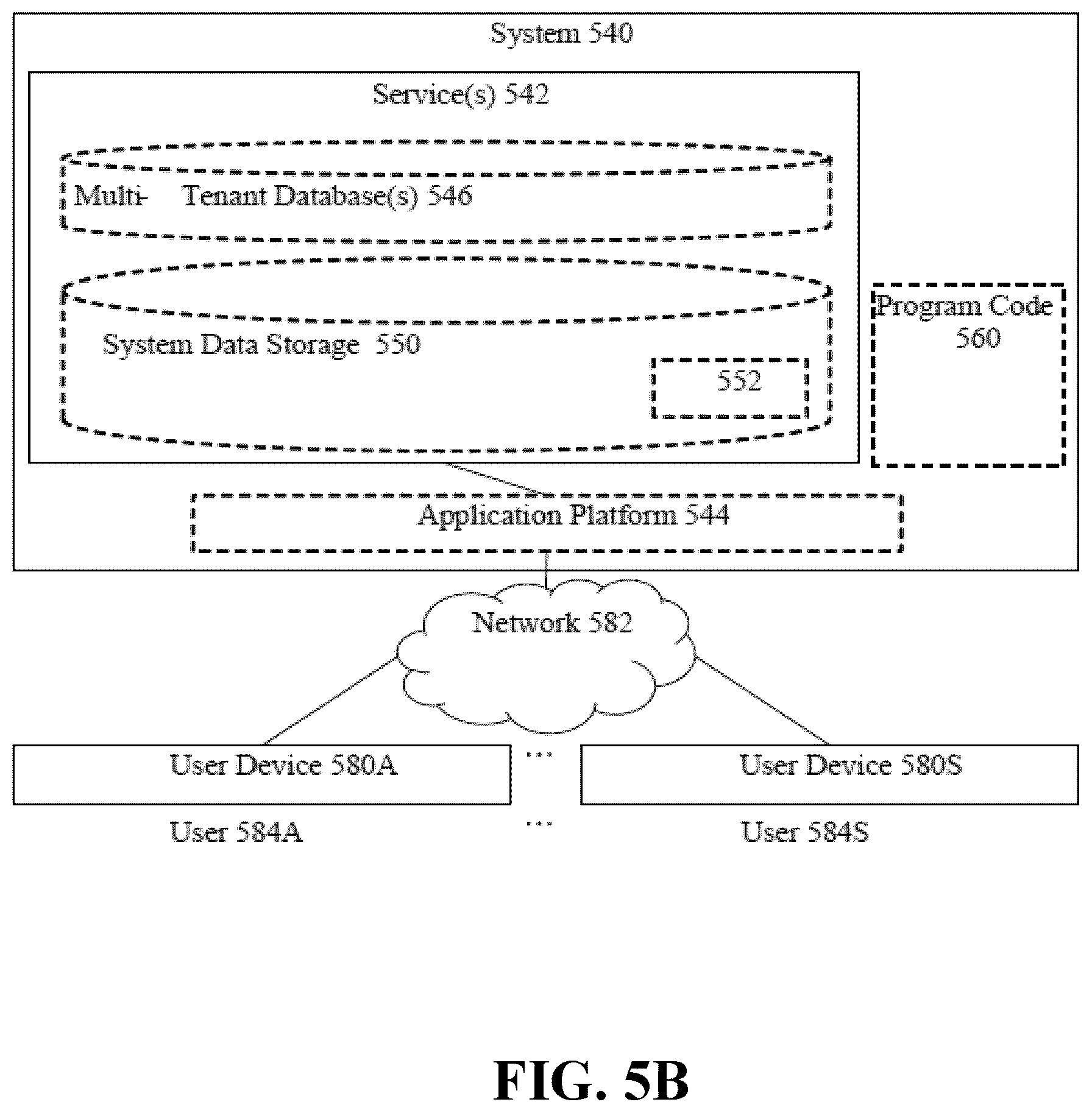 System 540

Service(s) 542

Multi- Tenant Database(s) 546

System Data Storage 550

552

Program Code 560

Application Platform 544

Network 582

User Device 580A

...

User Device 580S

User 584A

...

User 584S

FIG. 5B